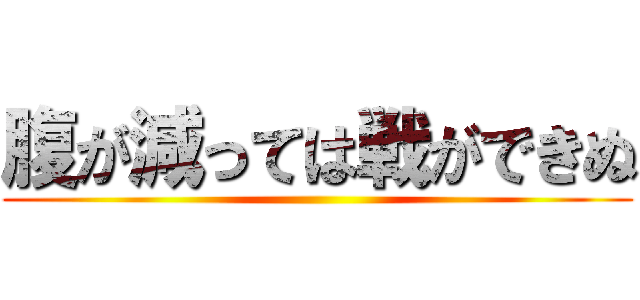 腹が減っては戦ができぬ